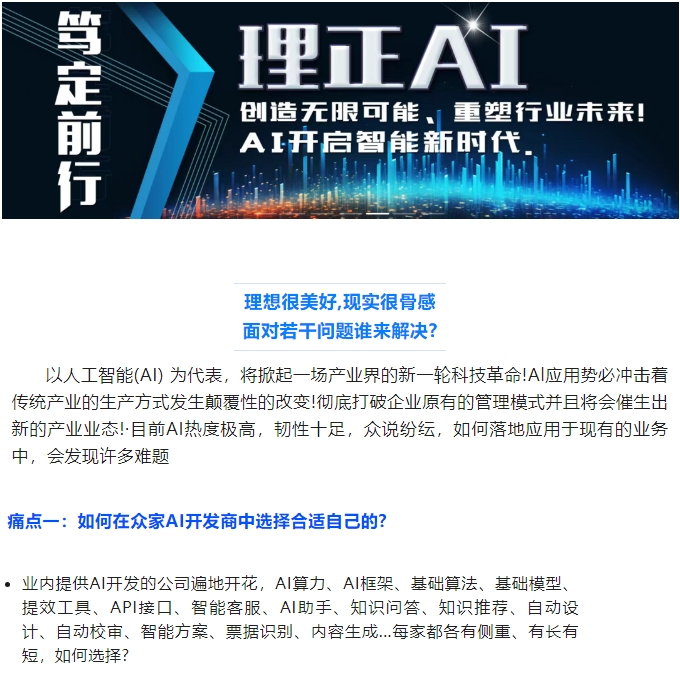 笃定前行

理正AI

创造无限可能、重塑行业未来!
AI开启智能新时代.

理想很美好,现实很骨感
面对若干问题谁来解决?

以人工智能(AI) 为代表，将掀起一场产业界的新一轮科技革命!AI应用势必冲击着传统产业的生产方式发生颠覆性的改变!彻底打破企业原有的管理模式并且将会催生出新的产业业态!·目前AI热度极高，韧性十足，众说纷纭，如何落地应用于现有的业务中，会发现许多难题

痛点一：如何在众家AI开发商中选择合适自己的?

• 业内提供AI开发的公司遍地开花，AI算力、AI框架、基础算法、基础模型、提效工具、API接口、智能客服、AI助手、知识问答、知识推荐、自动设计、自动校审、智能方案、票据识别、内容生成...每家都各有侧重、有长有短，如何选择?